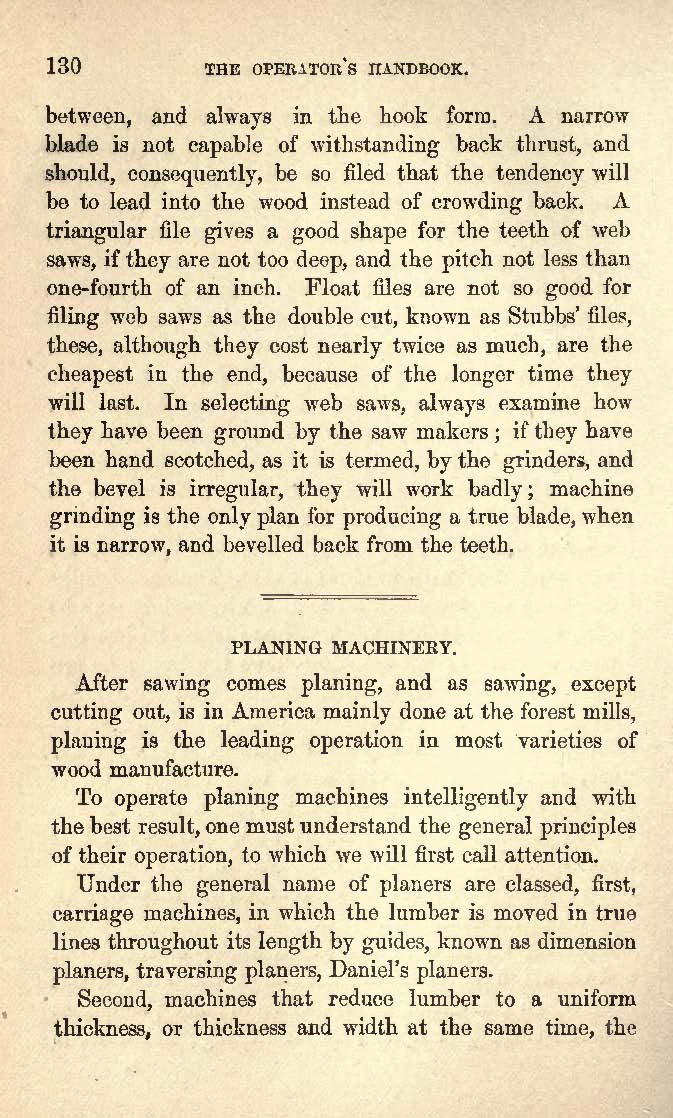 130 THE OPERATOR'S HANDBOOK.

between, and always in the hook form. A narrow blade is not capable of withstanding back thrust, and should, consequently, be so filed that the tendency will be to lead into the wood instead of crowding back. A triangular file gives a good shape for the teeth of web saws, if they are not too deep, and the pitch not less than one-fourth of an inch. Float files are not so good for filing web saws as the double cut, known as Stubbs' files, these, although they cost nearly twice as much, are the cheapest in the end, because of the longer time they will last. In selecting web saws, always examine how they have been ground by the saw makers; if they have been hand scotched, as it is termed, by the grinders, and the bevel is irregular, they will work badly; machine grinding is the only plan for producing a true blade, when it is narrow, and bevelled back from the teeth.

PLANING MACHINERY.

After sawing comes planing, and as sawing, except cutting out, is in America mainly done at the forest mills, planing is the leading operation in most varieties of wood manufacture.

To operate planing machines intelligently and with the best result, one must understand the general principles of their operation, to which we will first call attention.

Under the general name of planers are classed, first, carriage machines, in which the lumber is moved in true lines throughout its length by guides, known as dimension planers, traversing planers, Daniel's planers.

Second, machines that reduce lumber to a uniform thickness, or thickness and width at the same time, the